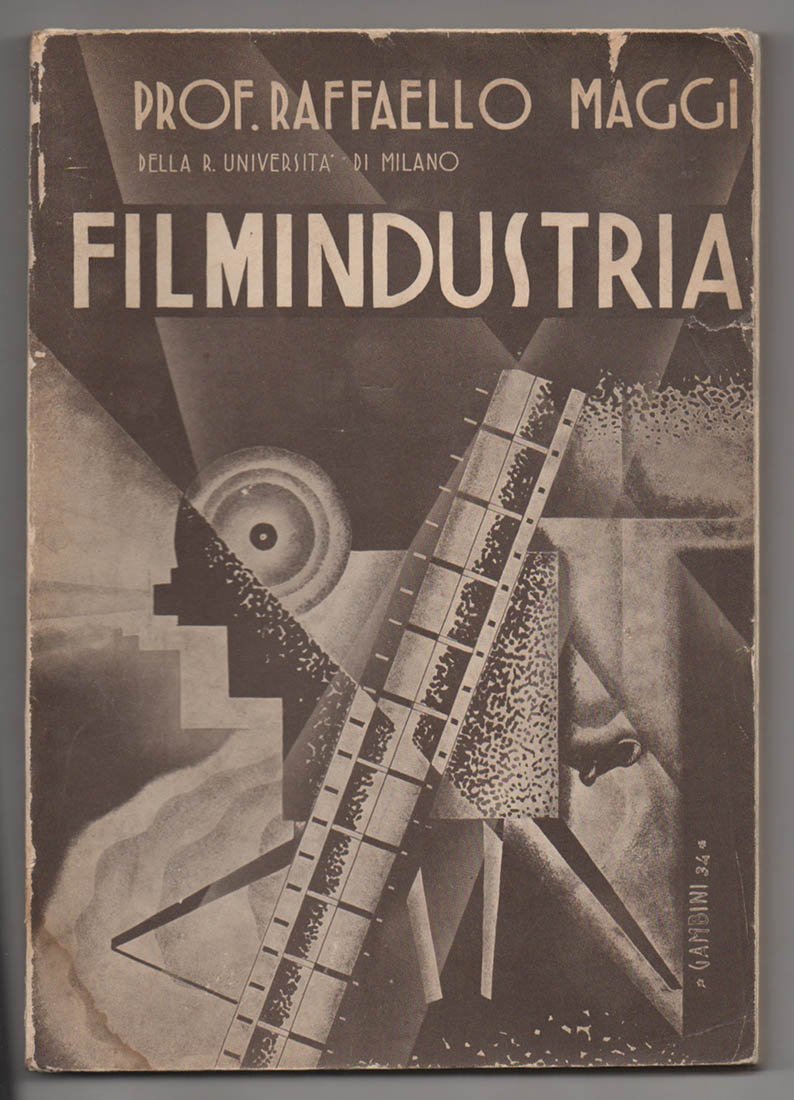 PROF. RAFFAELLO MAGGI

DELLA R. UNIVERSITA' DI MILANO

FILMINDUSTRIA

GAMBINI 34